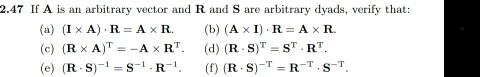 **2.47** If $\mathbf{A}$ is an arbitrary vector and $\mathbf{R}$ and $\mathbf{S}$ are arbitrary dyads, verify that:

(a) $(\mathbf{I} \times \mathbf{A}) \cdot \mathbf{R} = \mathbf{A} \times \mathbf{R}$.

(b) $(\mathbf{A} \times \mathbf{I}) \cdot \mathbf{R} = \mathbf{A} \times \mathbf{R}$.

(c) $(\mathbf{R} \times \mathbf{A})^{\mathrm{T}} = -\mathbf{A} \times \mathbf{R}^{\mathrm{T}}$.

(d) $(\mathbf{R} \cdot \mathbf{S})^{\mathrm{T}} = \mathbf{S}^{\mathrm{T}} \cdot \mathbf{R}^{\mathrm{T}}$.

(e) $(\mathbf{R} \cdot \mathbf{S})^{-1} = \mathbf{S}^{-1} \cdot \mathbf{R}^{-1}$.

(f) $(\mathbf{R} \cdot \mathbf{S})^{-\mathrm{T}} = \mathbf{R}^{-\mathrm{T}} \cdot \mathbf{S}^{-\mathrm{T}}$.